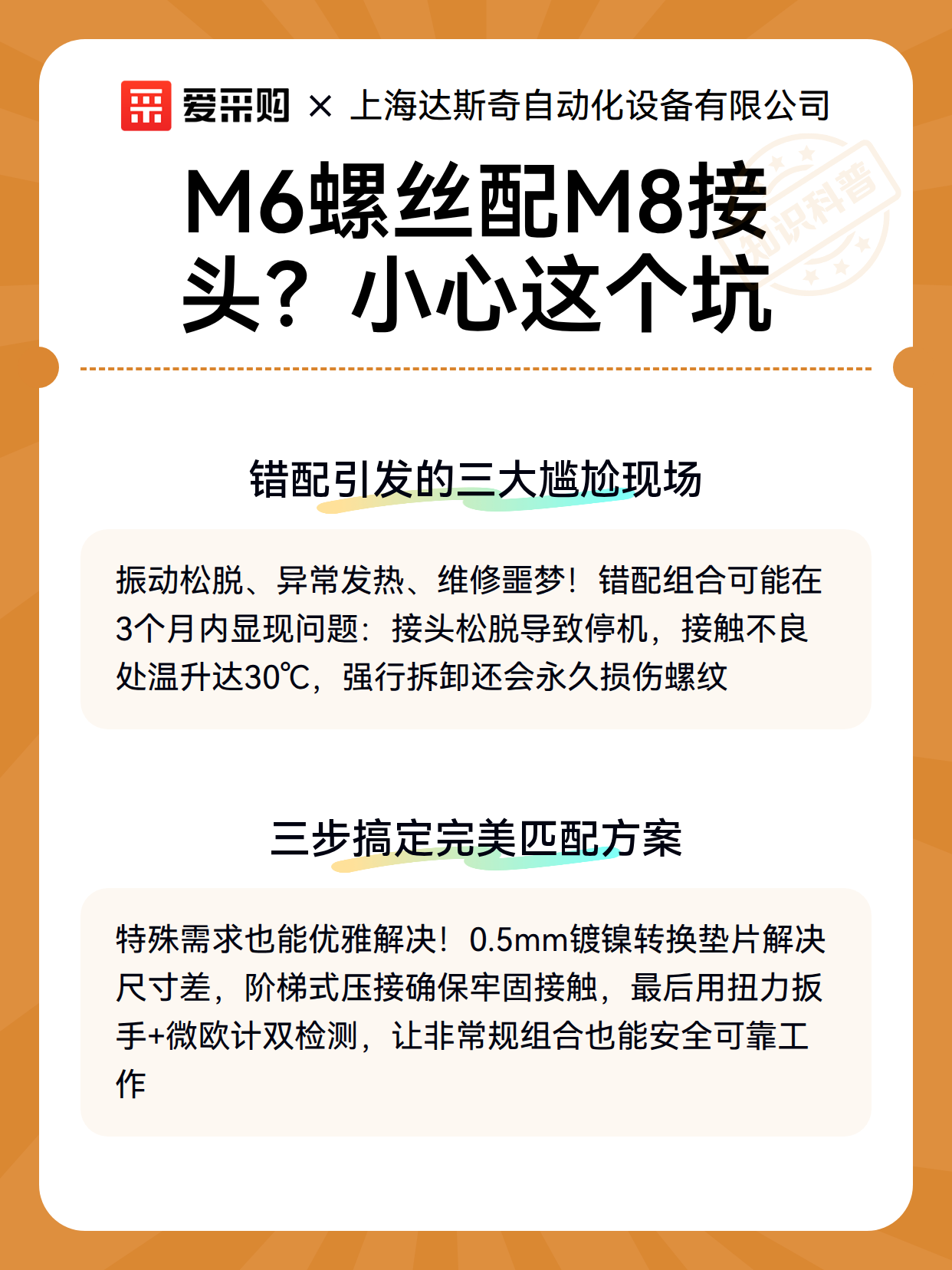 爱采购 × 上海达斯奇自动化设备有限公司

M6螺丝配M8接头？小心这个坑

错配引发的三大尴尬现场

振动松脱、异常发热、维修噩梦！错配组合可能在3个月内显现问题：接头松脱导致停机，接触不良处温升达30℃，强行拆卸还会永久损伤螺纹

三步搞定完美匹配方案

特殊需求也能优雅解决！0.5mm镀镍转换垫片解决尺寸差，阶梯式压接确保牢固接触，最后用扭力扳手+微欧计双检测，让非常规组合也能安全可靠工作

知识科普